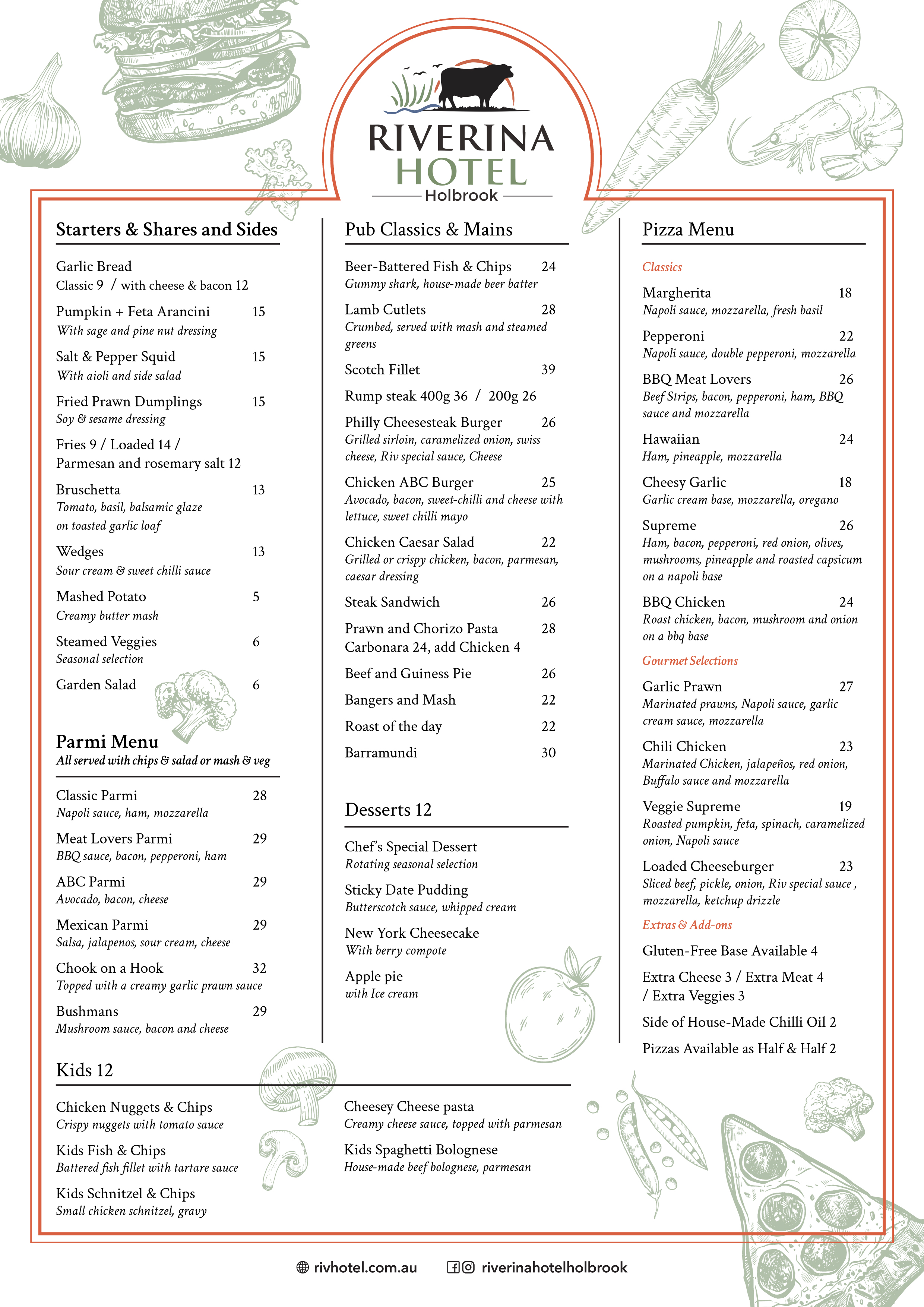 RIVERINA HOTEL
Holbrook

Starters & Shares and Sides

Garlic Bread
Classic 9 / with cheese & bacon 12

Pumpkin + Feta Arancini 15
With sage and pine nut dressing

Salt & Pepper Squid 15
With aioli and side salad

Fried Prawn Dumplings 15
Soy & sesame dressing

Fries 9 / Loaded 14 / Parmesan and rosemary salt 12

Bruschetta 13
Tomato, basil, balsamic glaze on toasted garlic loaf

Wedges 13
Sour cream & sweet chilli sauce

Mashed Potato 5
Creamy butter mash

Steamed Veggies 6
Seasonal selection

Garden Salad 6

Parmi Menu
All served with chips & salad or mash & veg

Classic Parmi 28
Napoli sauce, ham, mozzarella

Meat Lovers Parmi 29
BBQ sauce, bacon, pepperoni, ham

ABC Parmi 29
Avocado, bacon, cheese

Mexican Parmi 29
Salsa, jalapenos, sour cream, cheese

Chook on a Hook 32
Topped with a creamy garlic prawn sauce

Bushmans 29
Mushroom sauce, bacon and cheese

Pub Classics & Mains

Beer-Battered Fish & Chips 24
Gummy shark, house-made beer batter

Lamb Cutlets 28
Crumbed, served with mash and steamed greens

Scotch Fillet 39

Rump steak 400g 36 / 200g 26

Philly Cheesesteak Burger 26
Grilled sirloin, caramelized onion, swiss cheese, Riv special sauce, Cheese

Chicken ABC Burger 25
Avocado, bacon, sweet-chilli and cheese with lettuce, sweet chilli mayo

Chicken Caesar Salad 22
Grilled or crispy chicken, bacon, parmesan, caesar dressing

Steak Sandwich 26

Prawn and Chorizo Pasta 28
Carbonara 24, add Chicken 4

Beef and Guiness Pie 26

Bangers and Mash 22

Roast of the day 22

Barramundi 30

Desserts 12

Chef's Special Dessert
Rotating seasonal selection

Sticky Date Pudding
Butterscotch sauce, whipped cream

New York Cheesecake
With berry compote

Apple pie
with Ice cream

Pizza Menu

Classics

Margherita 18
Napoli sauce, mozzarella, fresh basil

Pepperoni 22
Napoli sauce, double pepperoni, mozzarella

BBQ Meat Lovers 26
Beef Strips, bacon, pepperoni, ham, BBQ sauce and mozzarella

Hawaiian 24
Ham, pineapple, mozzarella

Cheesy Garlic 18
Garlic cream base, mozzarella, oregano

Supreme 26
Ham, bacon, pepperoni, red onion, olives, mushrooms, pineapple and roasted capsicum on a napoli base

BBQ Chicken 24
Roast chicken, bacon, mushroom and onion on a bbq base

Gourmet Selections

Garlic Prawn 27
Marinated prawns, Napoli sauce, garlic cream sauce, mozzarella

Chili Chicken 23
Marinated Chicken, jalapeños, red onion, Buffalo sauce and mozzarella

Veggie Supreme 19
Roasted pumpkin, feta, spinach, caramelized onion, Napoli sauce

Loaded Cheeseburger 23
Sliced beef, pickle, onion, Riv special sauce , mozzarella, ketchup drizzle

Extras & Add-ons

Gluten-Free Base Available 4

Extra Cheese 3 / Extra Meat 4 / Extra Veggies 3

Side of House-Made Chilli Oil 2

Pizzas Available as Half & Half 2

Kids 12

Chicken Nuggets & Chips
Crispy nuggets with tomato sauce

Kids Fish & Chips
Battered fish fillet with tartare sauce

Kids Schnitzel & Chips
Small chicken schnitzel, gravy

Cheesey Cheese pasta
Creamy cheese sauce, topped with parmesan

Kids Spaghetti Bolognese
House-made beef bolognese, parmesan

rivhotel.com.au riverinahotelholbrook